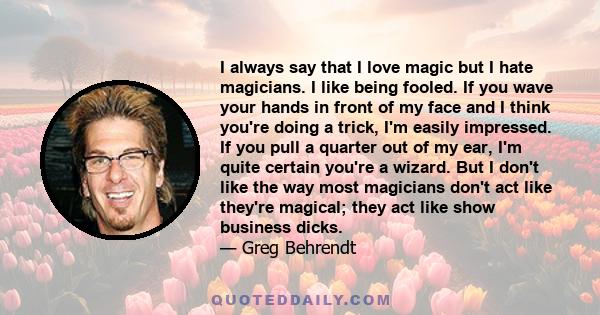 I always say that I love magic but I hate magicians. I like being fooled. If you wave your hands in front of my face and I think you're doing a trick, I'm easily impressed. If you pull a quarter out of my ear, I'm quite certain you're a wizard. But I don't like the way most magicians don't act like they're magical; they act like show business dicks.

— Greg Behrendt

QUOTEDDAILY.COM